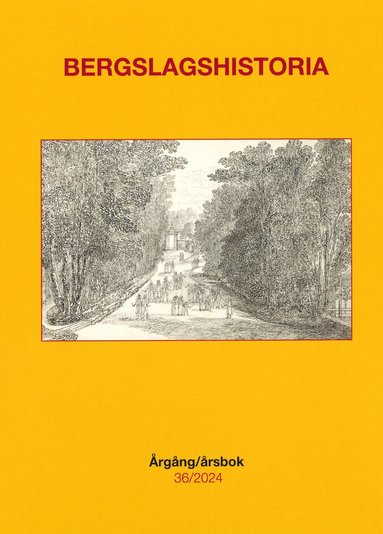 BERGSLAGSHISTORIA

Årgång/årsbok
36/2024